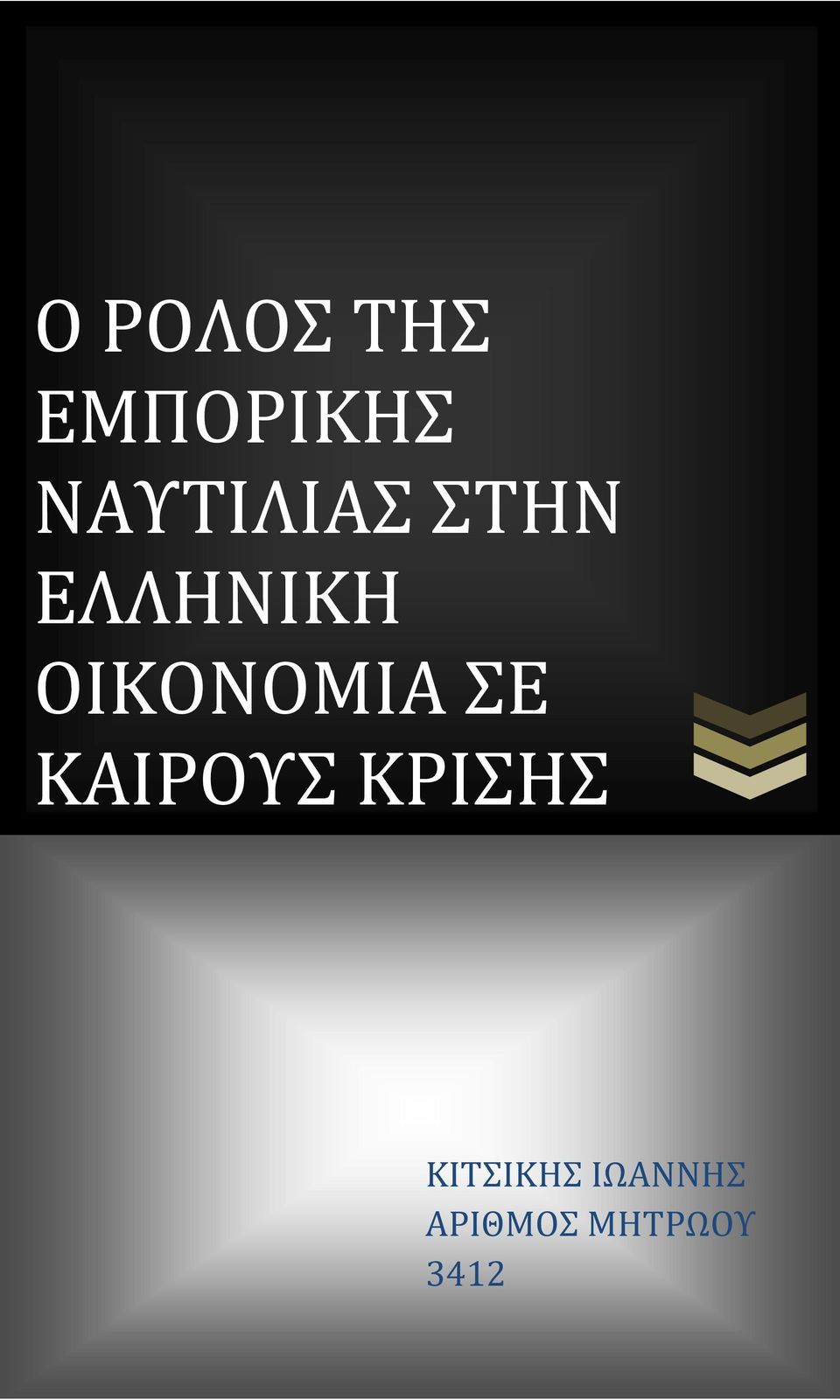 Ο ΡΟΛΟΣ ΤΗΣ ΕΜΠΟΡΙΚΗΣ ΝΑΥΤΙΛΙΑΣ ΣΤΗΝ ΕΛΛΗΝΙΚΗ ΟΙΚΟΝΟΜΙΑ ΣΕ ΚΑΙΡΟΥΣ ΚΡΙΣΗΣ

ΚΙΤΣΙΚΗΣ ΙΩΑΝΝΗΣ
ΑΡΙΘΜΟΣ ΜΗΤΡΩΟΥ
3412